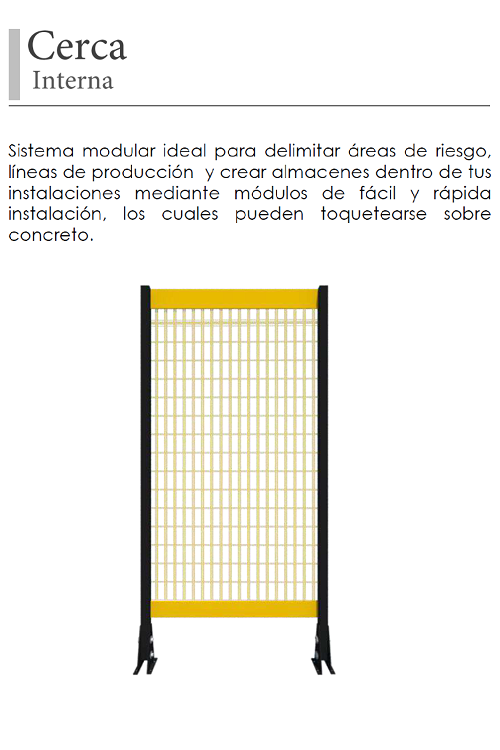 Cerca
Interna

Sistema modular ideal para delimitar áreas de riesgo, líneas de producción y crear almacenes dentro de tus instalaciones mediante módulos de fácil y rápida instalación, los cuales pueden toquetearse sobre concreto.